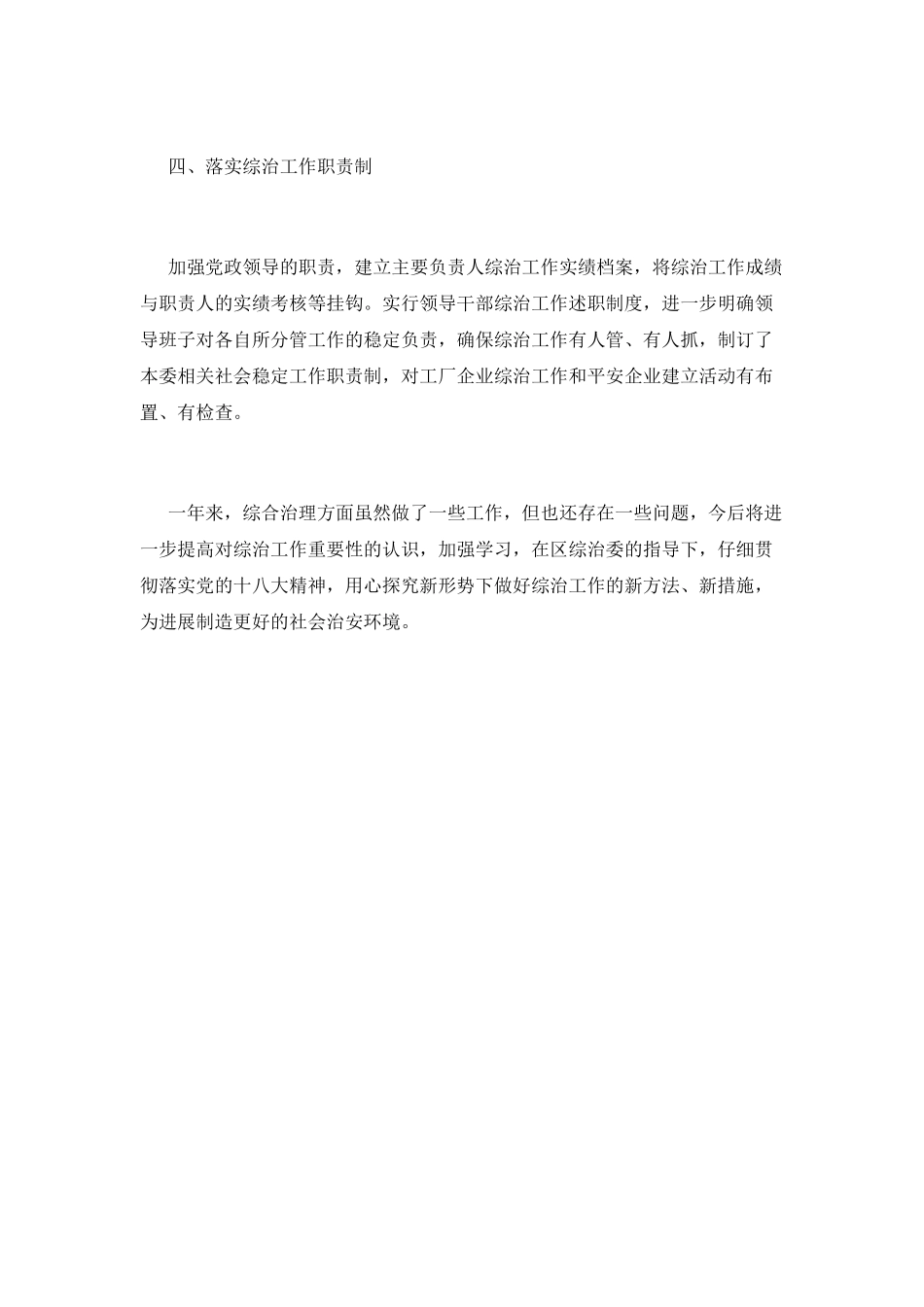 四、落实综治工作职责制

加强党政领导的职责，建立主要负责人综治工作实绩档案，将综治工作成绩与职责人的实绩考核等挂钩。实行领导干部综治工作述职制度，进一步明确领导班子对各自所分管工作的稳定负责，确保综治工作有人管、有人抓，制订了本委相关社会稳定工作职责制，对工厂企业综治工作和平安企业建立活动有布置、有检查。

一年来，综合治理方面虽然做了一些工作，但也还存在一些问题，今后将进一步提高对综治工作重要性的认识，加强学习，在区综治委的指导下，仔细贯彻落实党的十八大精神，用心探究新形势下做好综治工作的新方法、新措施，为进展制造更好的社会治安环境。